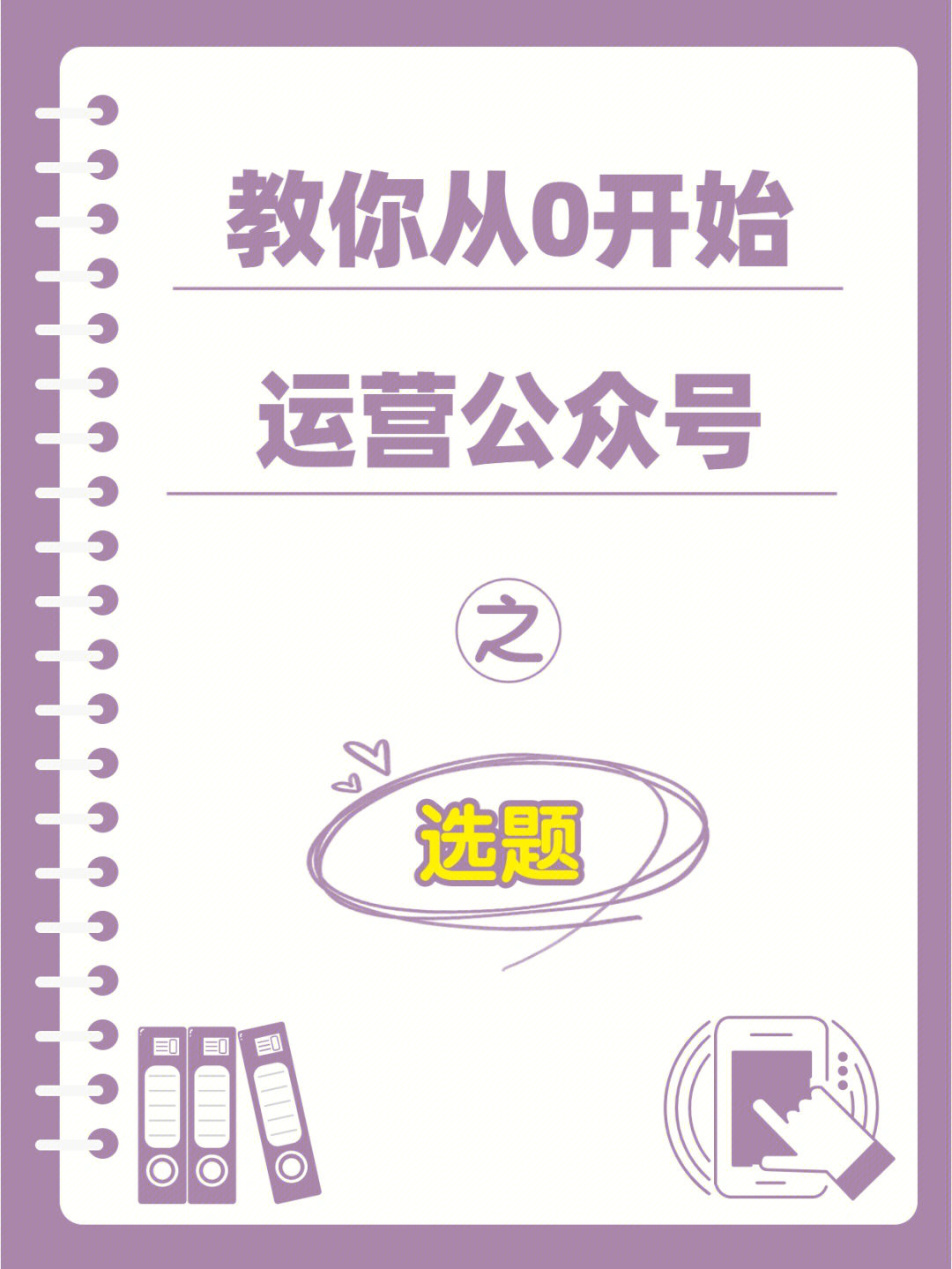 教你从0开始

运营公众号

之

选题